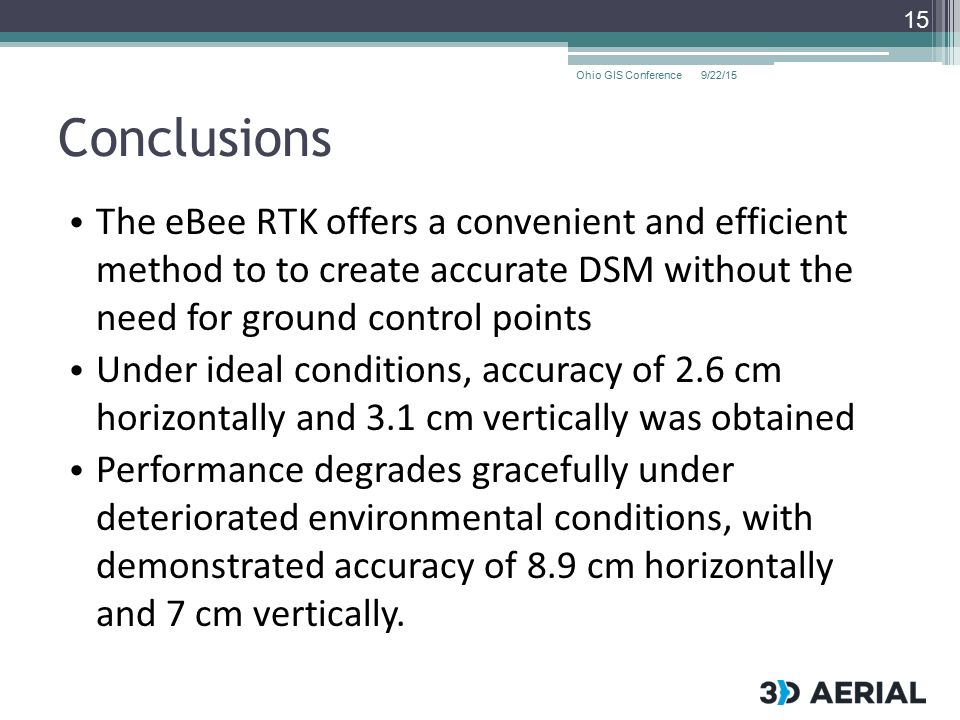 15

Ohio GIS Conference 9/22/15

Conclusions

• The eBee RTK offers a convenient and efficient method to to create accurate DSM without the need for ground control points
• Under ideal conditions, accuracy of 2.6 cm horizontally and 3.1 cm vertically was obtained
• Performance degrades gracefully under deteriorated environmental conditions, with demonstrated accuracy of 8.9 cm horizontally and 7 cm vertically.

3D AERIAL